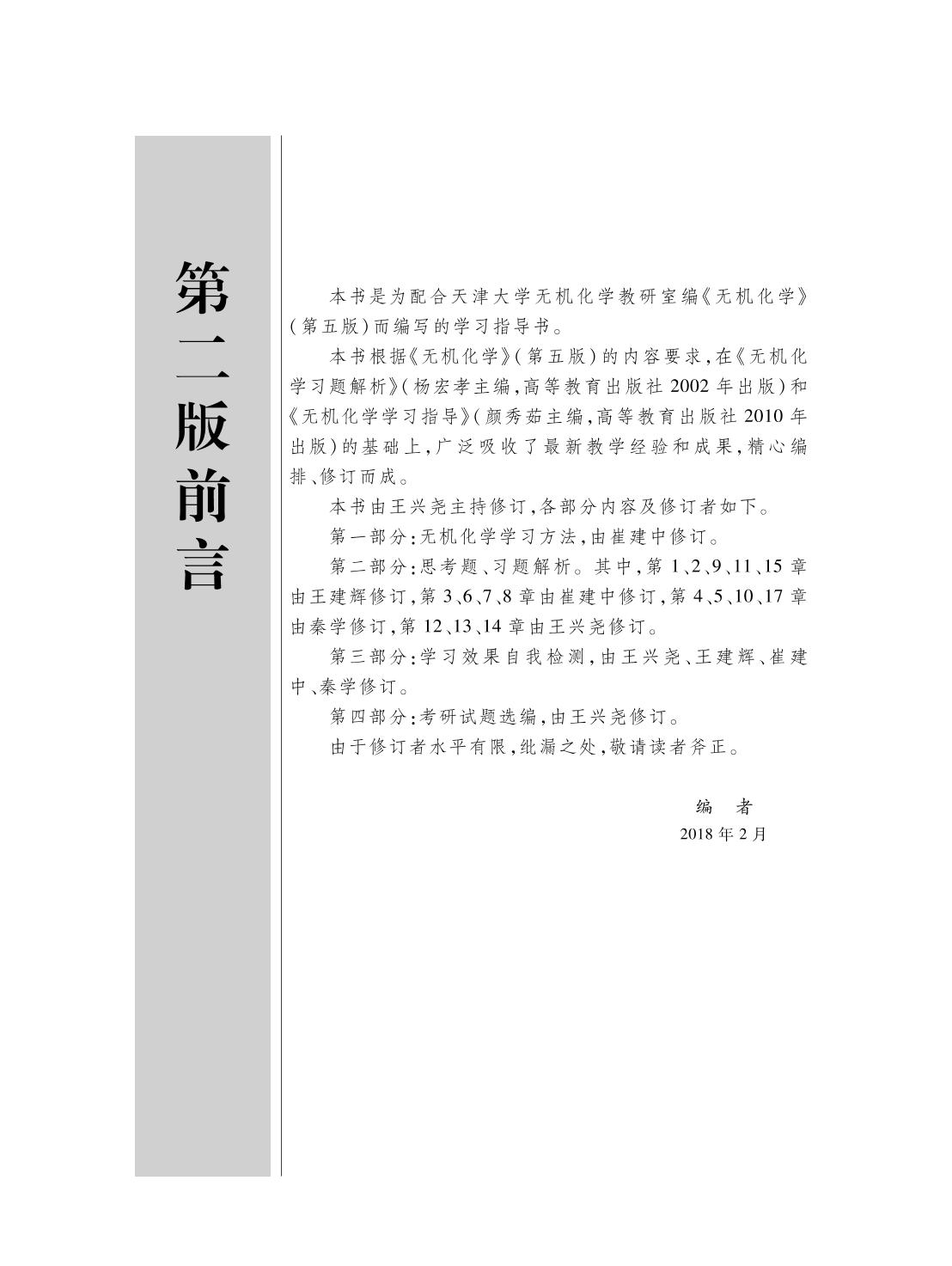 第二版前言

本书是为配合天津大学无机化学教研室编《无机化学》(第五版)而编写的学习指导书。

本书根据《无机化学》(第五版)的内容要求,在《无机化学习题解析》(杨宏孝主编,高等教育出版社 2002 年出版)和《无机化学学习指导》(颜秀茹主编,高等教育出版社 2010 年出版)的基础上,广泛吸收了最新教学经验和成果,精心编排、修订而成。

本书由王兴尧主持修订,各部分内容及修订者如下。

第一部分:无机化学学习方法,由崔建中修订。

第二部分:思考题、习题解析。其中,第 1、2、9、11、15 章由王建辉修订,第 3、6、7、8 章由崔建中修订,第 4、5、10、17 章由秦学修订,第 12、13、14 章由王兴尧修订。

第三部分:学习效果自我检测,由王兴尧、王建辉、崔建中、秦学修订。

第四部分:考研试题选编,由王兴尧修订。

由于修订者水平有限,纰漏之处,敬请读者斧正。

编　者
2018 年 2 月